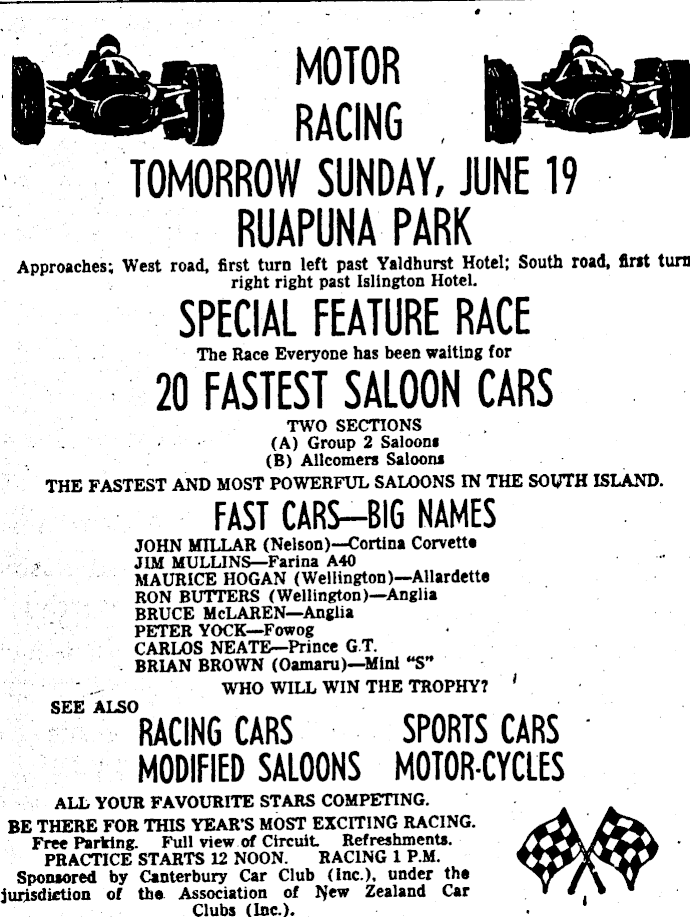 MOTOR RACING

TOMORROW SUNDAY, JUNE 19

RUAPUNA PARK

Approaches; West road, first turn left past Yaldhurst Hotel; South road, first turn right right past Islington Hotel.

SPECIAL FEATURE RACE

The Race Everyone has been waiting for

20 FASTEST SALOON CARS

TWO SECTIONS
(A) Group 2 Saloons
(B) Allcomers Saloons

THE FASTEST AND MOST POWERFUL SALOONS IN THE SOUTH ISLAND.

FAST CARS—BIG NAMES

JOHN MILLAR (Nelson)—Cortina Corvette
JIM MULLINS—Farina A40
MAURICE HOGAN (Wellington)—Allardette
RON BUTTERS (Wellington)—Anglia
BRUCE McLAREN—Anglia
PETER YOCK—Fowog
CARLOS NEATE—Prince G.T.
BRIAN BROWN (Oamaru)—Mini "S"

WHO WILL WIN THE TROPHY?

SEE ALSO

RACING CARS SPORTS CARS
MODIFIED SALOONS MOTOR-CYCLES

ALL YOUR FAVOURITE STARS COMPETING.

BE THERE FOR THIS YEAR'S MOST EXCITING RACING.
Free Parking. Full view of Circuit. Refreshments.
PRACTICE STARTS 12 NOON. RACING 1 P.M.
Sponsored by Canterbury Car Club (Inc.), under the jurisdiction of the Association of New Zealand Car Clubs (Inc.).